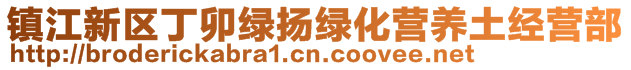 镇江新区丁卯绿扬绿化营养土经营部
http://broderickabra1.cn.coovee.net